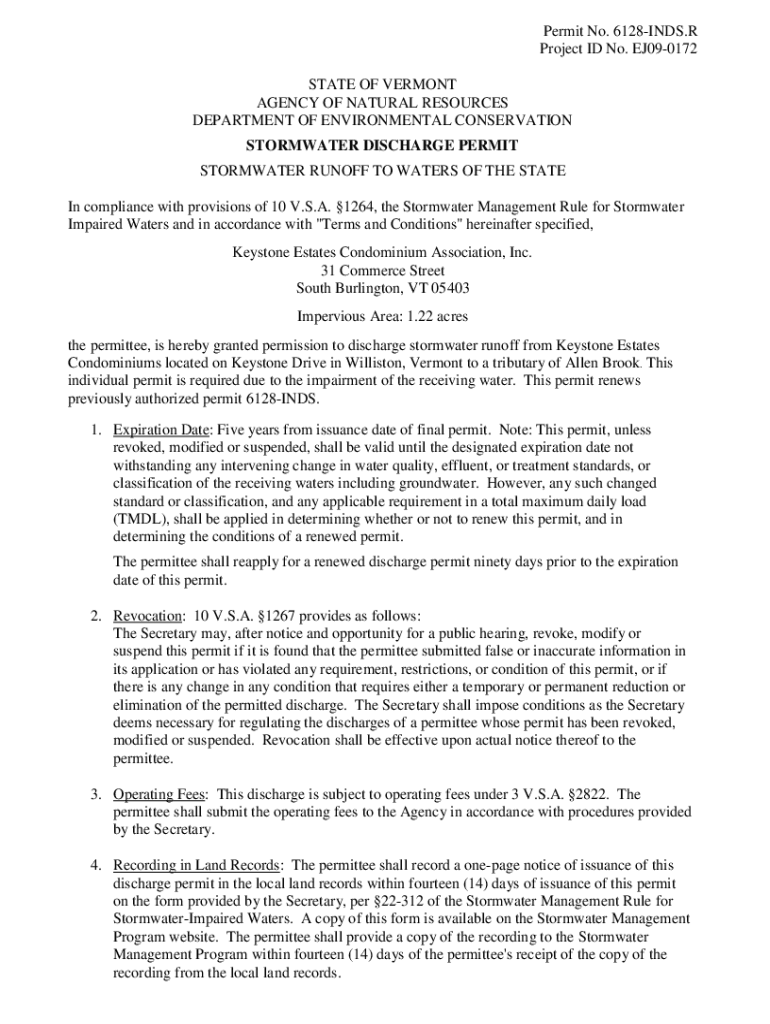 Permit No. 6128-INDS.R
Project ID No. EJ09-0172

STATE OF VERMONT
AGENCY OF NATURAL RESOURCES
DEPARTMENT OF ENVIRONMENTAL CONSERVATION

STORMWATER DISCHARGE PERMIT

STORMWATER RUNOFF TO WATERS OF THE STATE

In compliance with provisions of 10 V.S.A. §1264, the Stormwater Management Rule for Stormwater Impaired Waters and in accordance with "Terms and Conditions" hereinafter specified,

Keystone Estates Condominium Association, Inc.
31 Commerce Street
South Burlington, VT 05403

Impervious Area: 1.22 acres

the permittee, is hereby granted permission to discharge stormwater runoff from Keystone Estates Condominiums located on Keystone Drive in Williston, Vermont to a tributary of Allen Brook. This individual permit is required due to the impairment of the receiving water. This permit renews previously authorized permit 6128-INDS.

1. Expiration Date: Five years from issuance date of final permit. Note: This permit, unless revoked, modified or suspended, shall be valid until the designated expiration date not withstanding any intervening change in water quality, effluent, or treatment standards, or classification of the receiving waters including groundwater. However, any such changed standard or classification, and any applicable requirement in a total maximum daily load (TMDL), shall be applied in determining whether or not to renew this permit, and in determining the conditions of a renewed permit.

The permittee shall reapply for a renewed discharge permit ninety days prior to the expiration date of this permit.

2. Revocation: 10 V.S.A. §1267 provides as follows:
The Secretary may, after notice and opportunity for a public hearing, revoke, modify or suspend this permit if it is found that the permittee submitted false or inaccurate information in its application or has violated any requirement, restrictions, or condition of this permit, or if there is any change in any condition that requires either a temporary or permanent reduction or elimination of the permitted discharge. The Secretary shall impose conditions as the Secretary deems necessary for regulating the discharges of a permittee whose permit has been revoked, modified or suspended. Revocation shall be effective upon actual notice thereof to the permittee.

3. Operating Fees: This discharge is subject to operating fees under 3 V.S.A. §2822. The permittee shall submit the operating fees to the Agency in accordance with procedures provided by the Secretary.

4. Recording in Land Records: The permittee shall record a one-page notice of issuance of this discharge permit in the local land records within fourteen (14) days of issuance of this permit on the form provided by the Secretary, per §22-312 of the Stormwater Management Rule for Stormwater-Impaired Waters. A copy of this form is available on the Stormwater Management Program website. The permittee shall provide a copy of the recording to the Stormwater Management Program within fourteen (14) days of the permittee's receipt of the copy of the recording from the local land records.